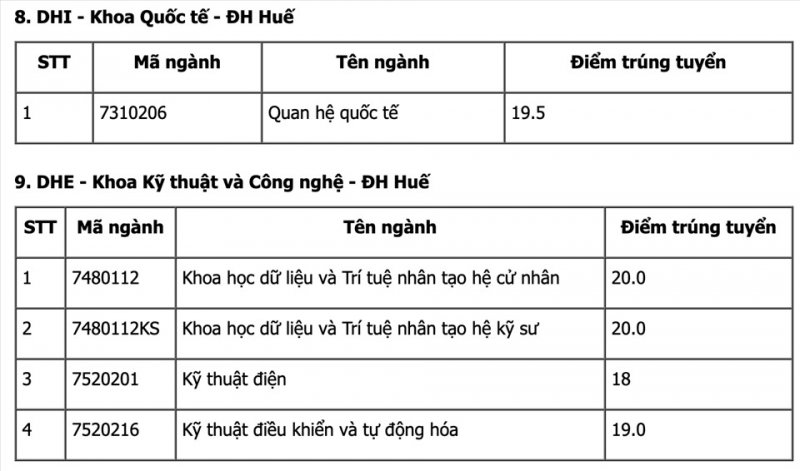 8. DHI - Khoa Quốc tế - ĐH Huế

| STT | Mã ngành | Tên ngành | Điểm trúng tuyển |
|---|---|---|---|
| 1 | 7310206 | Quan hệ quốc tế | 19.5 |

9. DHE - Khoa Kỹ thuật và Công nghệ - ĐH Huế

| STT | Mã ngành | Tên ngành | Điểm trúng tuyển |
|---|---|---|---|
| 1 | 7480112 | Khoa học dữ liệu và Trí tuệ nhân tạo hệ cử nhân | 20.0 |
| 2 | 7480112KS | Khoa học dữ liệu và Trí tuệ nhân tạo hệ kỹ sư | 20.0 |
| 3 | 7520201 | Kỹ thuật điện | 18 |
| 4 | 7520216 | Kỹ thuật điều khiển và tự động hóa | 19.0 |